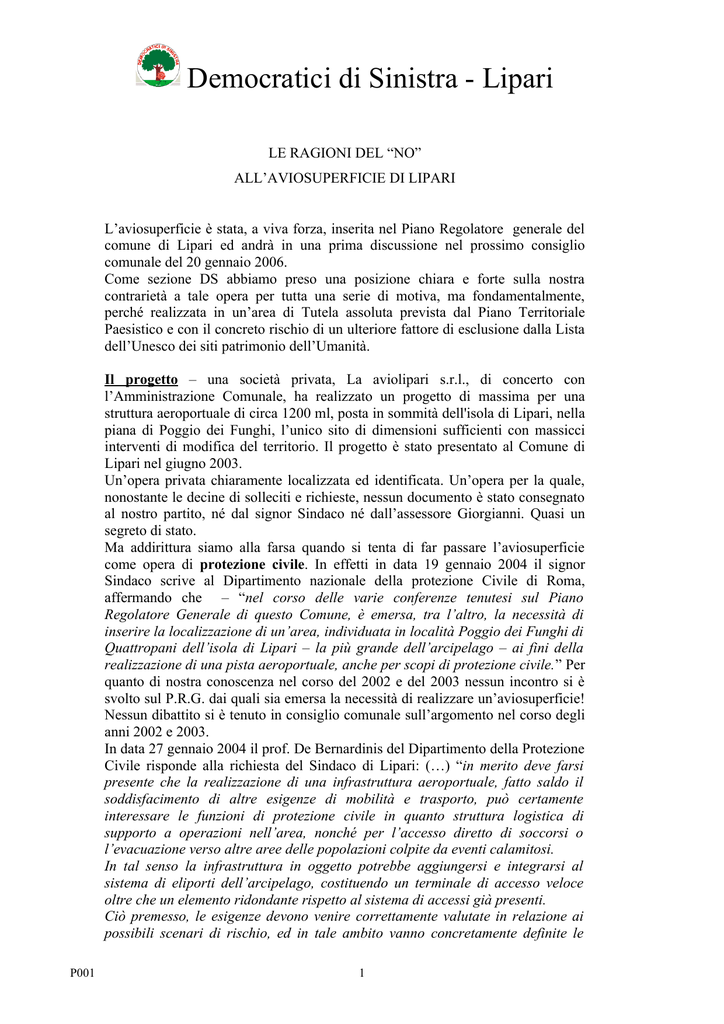 DEMOCRATICI DI SINISTRA

Democratici di Sinistra - Lipari

LE RAGIONI DEL “NO”
ALL’AVIOSUPERFICIE DI LIPARI

L’aviosuperficie è stata, a viva forza, inserita nel Piano Regolatore generale del comune di Lipari ed andrà in una prima discussione nel prossimo consiglio comunale del 20 gennaio 2006.
Come sezione DS abbiamo preso una posizione chiara e forte sulla nostra contrarietà a tale opera per tutta una serie di motiva, ma fondamentalmente, perché realizzata in un’area di Tutela assoluta prevista dal Piano Territoriale Paesistico e con il concreto rischio di un ulteriore fattore di esclusione dalla Lista dell’Unesco dei siti patrimonio dell’Umanità.

Il progetto – una società privata, La aviolipari s.r.l., di concerto con l’Amministrazione Comunale, ha realizzato un progetto di massima per una struttura aeroportuale di circa 1200 ml, posta in sommità dell'isola di Lipari, nella piana di Poggio dei Funghi, l’unico sito di dimensioni sufficienti con massicci interventi di modifica del territorio. Il progetto è stato presentato al Comune di Lipari nel giugno 2003.
Un’opera privata chiaramente localizzata ed identificata. Un’opera per la quale, nonostante le decine di solleciti e richieste, nessun documento è stato consegnato al nostro partito, né dal signor Sindaco né dall’assessore Giorgianni. Quasi un segreto di stato.
Ma addirittura siamo alla farsa quando si tenta di far passare l’aviosuperficie come opera di protezione civile. In effetti in data 19 gennaio 2004 il signor Sindaco scrive al Dipartimento nazionale della protezione Civile di Roma, affermando che – “nel corso delle varie conferenze tenutesi sul Piano Regolatore Generale di questo Comune, è emersa, tra l’altro, la necessità di inserire la localizzazione di un’area, individuata in località Poggio dei Funghi di Quattropani dell’isola di Lipari – la più grande dell’arcipelago – ai fini della realizzazione di una pista aeroportuale, anche per scopi di protezione civile.” Per quanto di nostra conoscenza nel corso del 2002 e del 2003 nessun incontro si è svolto sul P.R.G. dai quali sia emersa la necessità di realizzare un’aviosuperficie! Nessun dibattito si è tenuto in consiglio comunale sull’argomento nel corso degli anni 2002 e 2003.
In data 27 gennaio 2004 il prof. De Bernardinis del Dipartimento della Protezione Civile risponde alla richiesta del Sindaco di Lipari: (…) “in merito deve farsi presente che la realizzazione di una infrastruttura aeroportuale, fatto saldo il soddisfacimento di altre esigenze di mobilità e trasporto, può certamente interessare le funzioni di protezione civile in quanto struttura logistica di supporto a operazioni nell’area, nonché per l’accesso diretto di soccorsi o l’evacuazione verso altre aree delle popolazioni colpite da eventi calamitosi.
In tal senso la infrastruttura in oggetto potrebbe aggiungersi e integrarsi al sistema di eliporti dell’arcipelago, costituendo un terminale di accesso veloce oltre che un elemento ridondante rispetto al sistema di accessi già presenti.
Ciò premesso, le esigenze devono venire correttamente valutate in relazione ai possibili scenari di rischio, ed in tale ambito vanno concretamente definite le

P001 1